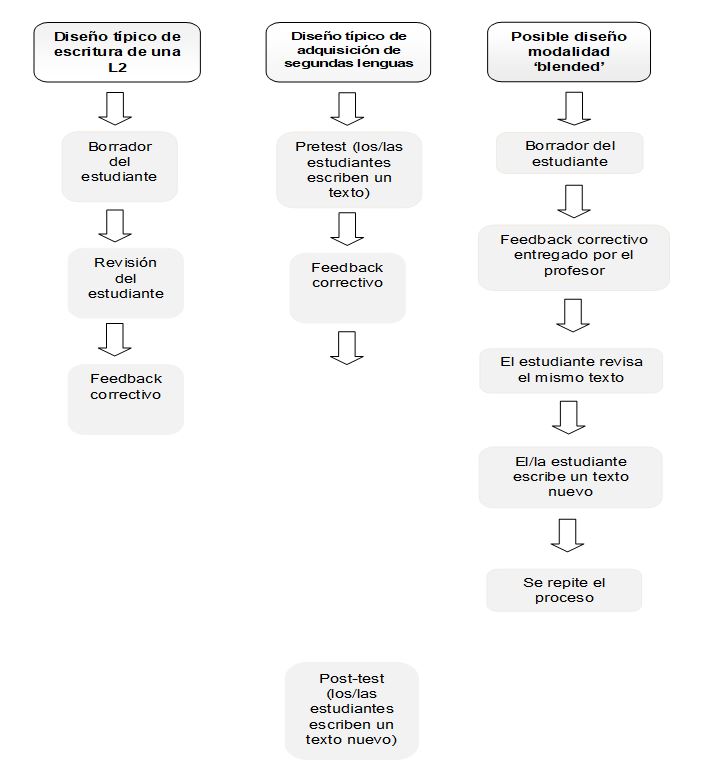 Diseño típico de escritura de una L2

Borrador del estudiante

Revisión del estudiante

Feedback correctivo

Diseño típico de adquisición de segundas lenguas

Pretest (los/las estudiantes escriben un texto)

Feedback correctivo

Post-test (los/las estudiantes escriben un texto nuevo)

Posible diseño modalidad 'blended'

Borrador del estudiante

Feedback correctivo entregado por el profesor

El estudiante revisa el mismo texto

El/la estudiante escribe un texto nuevo

Se repite el proceso